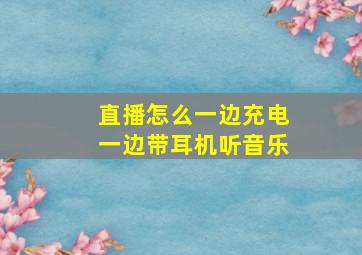 直播怎么一边充电
一边带耳机听音乐